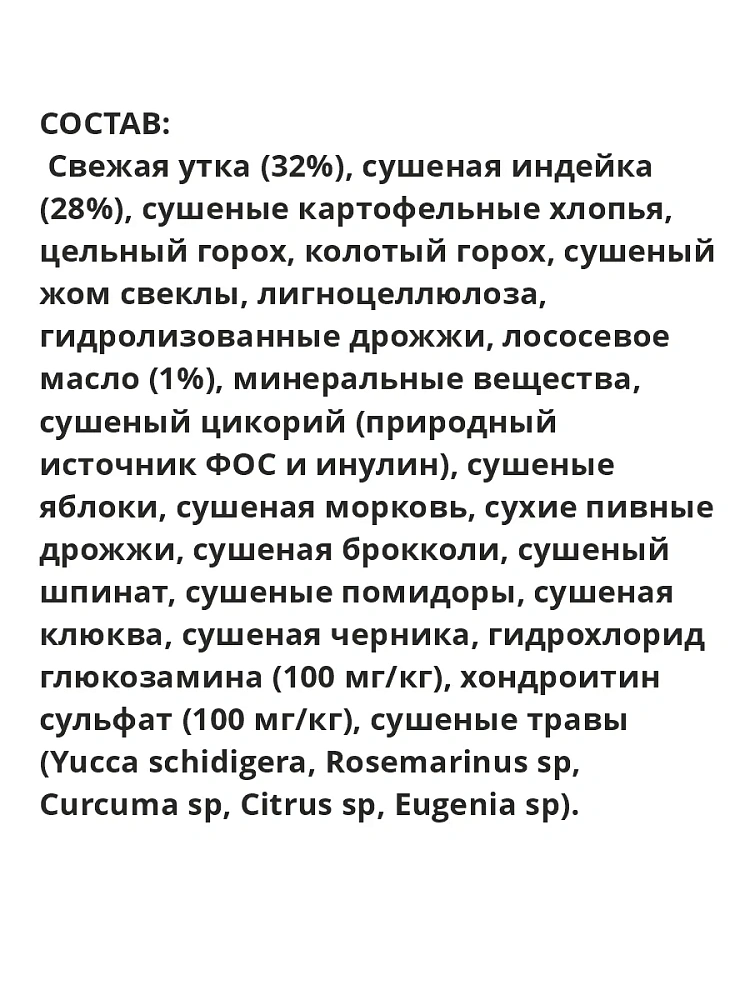 СОСТАВ:
Свежая утка (32%), сушеная индейка (28%), сушеные картофельные хлопья, цельный горох, колотый горох, сушеный жом свеклы, лигноцеллюлоза, гидролизованные дрожжи, лососевое масло (1%), минеральные вещества, сушеный цикорий (природный источник ФОС и инулин), сушеные яблоки, сушеная морковь, сухие пивные дрожжи, сушеная брокколи, сушеный шпинат, сушеные помидоры, сушеная клюква, сушеная черника, гидрохлорид глюкозамина (100 мг/кг), хондроитин сульфат (100 мг/кг), сушеные травы (Yucca schidigera, Rosemarinus sp, Curcuma sp, Citrus sp, Eugenia sp).